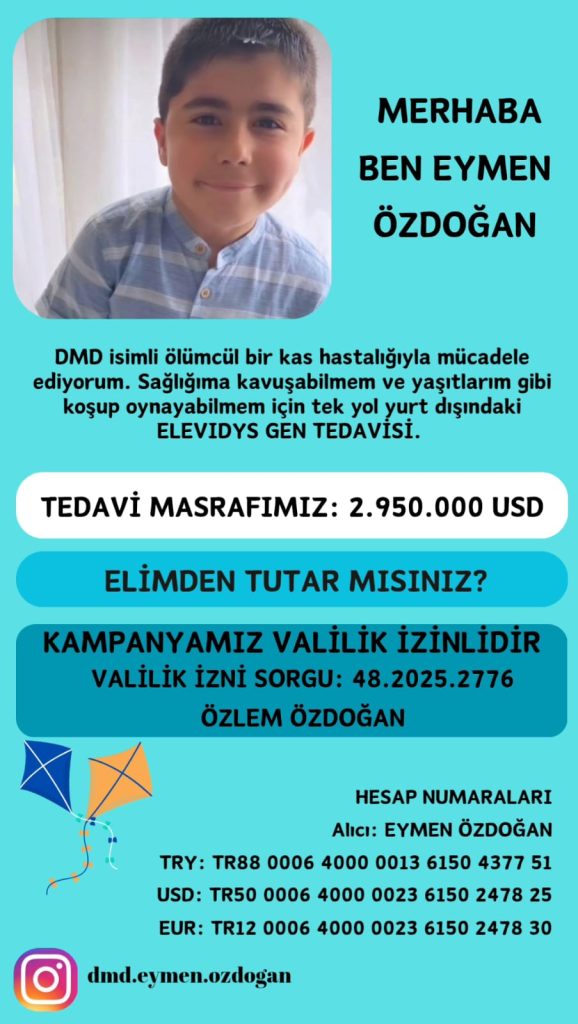 MERHABA
BEN EYMEN
ÖZDOĞAN

DMD isimli ölümcül bir kas hastalığıyla mücadele ediyorum. Sağlığıma kavuşabilmem ve yaşıtlarım gibi koşup oynayabilmem için tek yol yurt dışındaki ELEVIDYS GEN TEDAVİSİ.

TEDAVİ MASRAFIMIZ: 2.950.000 USD

ELİMDEN TUTAR MISINIZ?

KAMPANYAMIZ VALİLİK İZİNLİDİR
VALİLİK İZNİ SORGU: 48.2025.2776
ÖZLEM ÖZDOĞAN

HESAP NUMARALARI
Alıcı: EYMEN ÖZDOĞAN
TRY: TR88 0006 4000 0013 6150 4377 51
USD: TR50 0006 4000 0023 6150 2478 25
EUR: TR12 0006 4000 0023 6150 2478 30

dmd.eymen.ozdogan